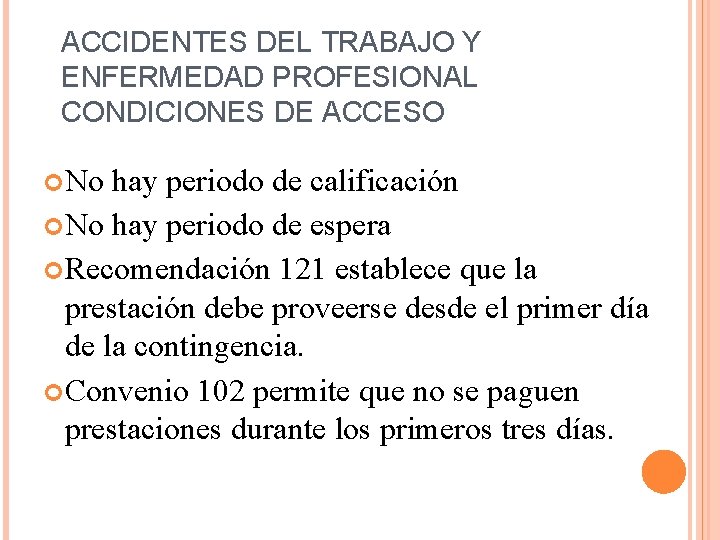 ACCIDENTES DEL TRABAJO Y ENFERMEDAD PROFESIONAL CONDICIONES DE ACCESO

No hay periodo de calificación

No hay periodo de espera

Recomendación 121 establece que la prestación debe proveerse desde el primer día de la contingencia.

Convenio 102 permite que no se paguen prestaciones durante los primeros tres días.